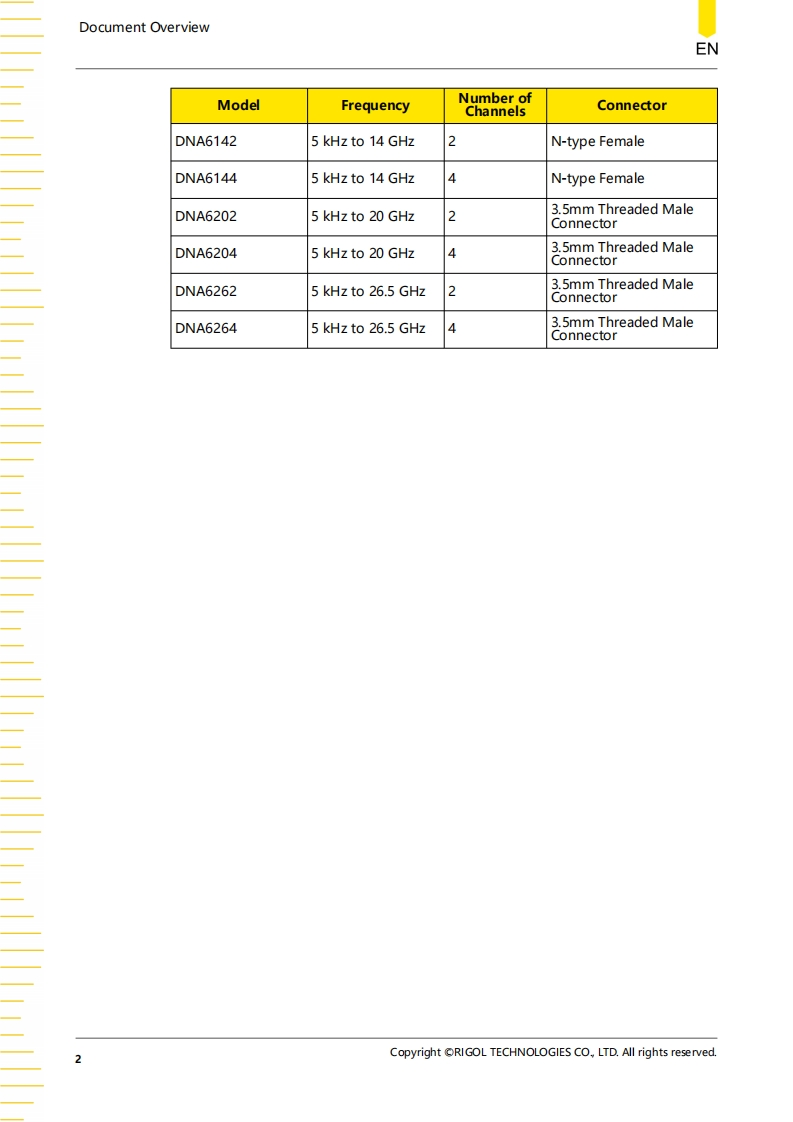 Document Overview

EN

| Model | Frequency | Number of Channels | Connector |
|---|---|---|---|
| DNA6142 | 5 kHz to 14 GHz | 2 | N-type Female |
| DNA6144 | 5 kHz to 14 GHz | 4 | N-type Female |
| DNA6202 | 5 kHz to 20 GHz | 2 | 3.5mm Threaded Male Connector |
| DNA6204 | 5 kHz to 20 GHz | 4 | 3.5mm Threaded Male Connector |
| DNA6262 | 5 kHz to 26.5 GHz | 2 | 3.5mm Threaded Male Connector |
| DNA6264 | 5 kHz to 26.5 GHz | 4 | 3.5mm Threaded Male Connector |

2

Copyright ©RIGOL TECHNOLOGIES CO., LTD. All rights reserved.